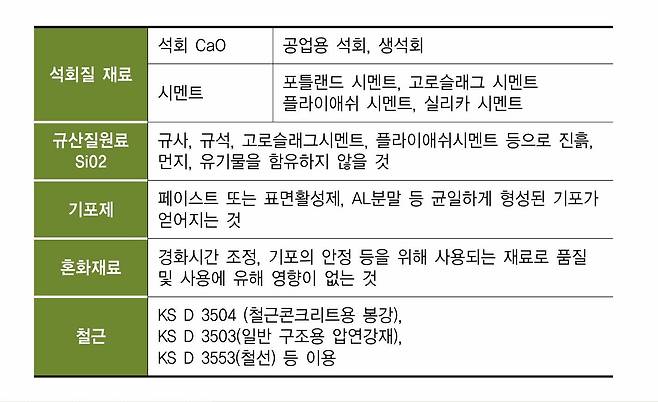 | 석회질 재료 | 석회 CaO | 공업용 석회, 생석회 |
|---|---|---|
| | 시멘트 | 포틀랜드 시멘트, 고로슬래그 시멘트 플라이애쉬 시멘트, 실리카 시멘트 |
| 규산질원료 Si02 | 규사, 규석, 고로슬래그시멘트, 플라이애쉬시멘트 등으로 진흙, 먼지, 유기물을 함유하지 않을 것 | |
| 기포제 | 페이스트 또는 표면활성제, AL분말 등 균일하게 형성된 기포가 얻어지는 것 | |
| 혼화재료 | 경화시간 조정, 기포의 안정 등을 위해 사용되는 재료로 품질 및 사용에 유해 영향이 없는 것 | |
| 철근 | KS D 3504 (철근콘크리트용 봉강), KS D 3503(일반 구조용 압연강재), KS D 3553(철선) 등 이용 | |